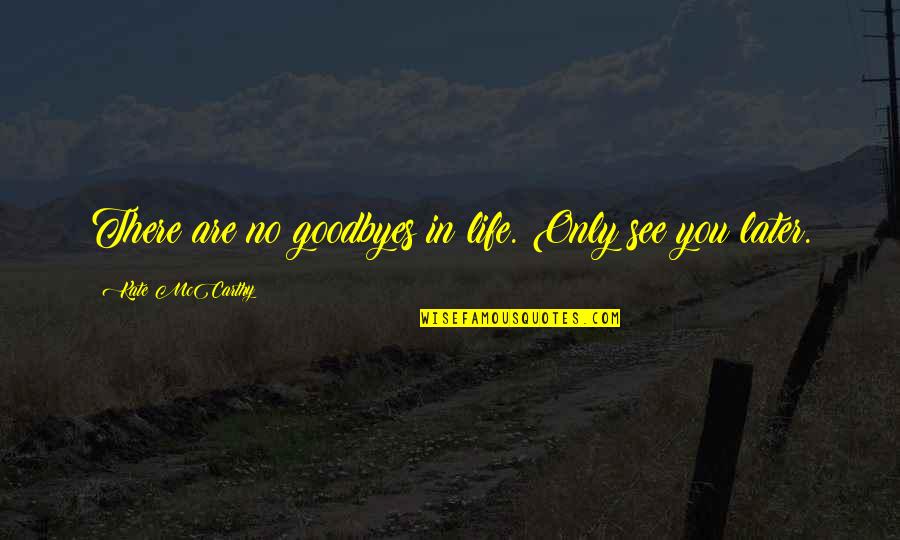 There are no goodbyes in life. Only see you later.

Kate McCarthy

WISEFAMOUSQUOTES.COM